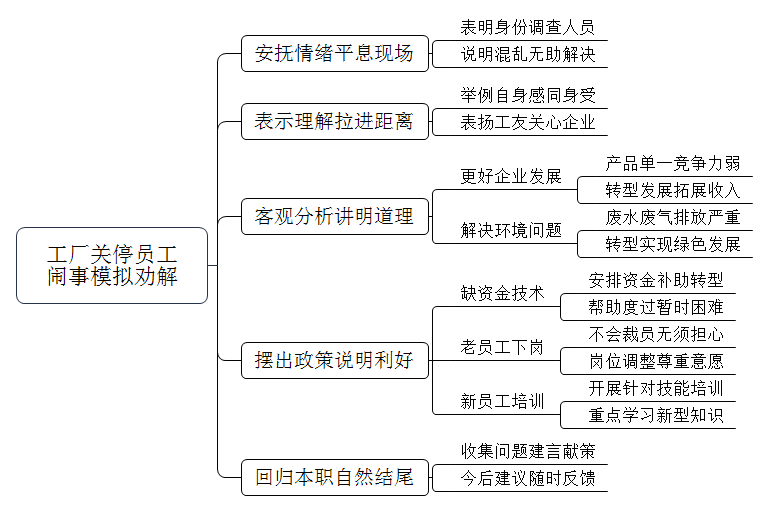 工厂关停员工闹事模拟劝解

安抚情绪平息现场
表明身份调查人员
说明混乱无助解决

表示理解拉进距离
举例自身感同身受
表扬工友关心企业

客观分析讲明道理
更好企业发展
产品单一竞争力弱
转型发展拓展收入
解决环境问题
废水废气排放严重
转型实现绿色发展

摆出政策说明利好
缺资金技术
安排资金补助转型
帮助度过暂时困难
老员工下岗
不会裁员无须担心
岗位调整尊重意愿
新员工培训
开展针对技能培训
重点学习新型知识

回归本职自然结尾
收集问题建言献策
今后建议随时反馈